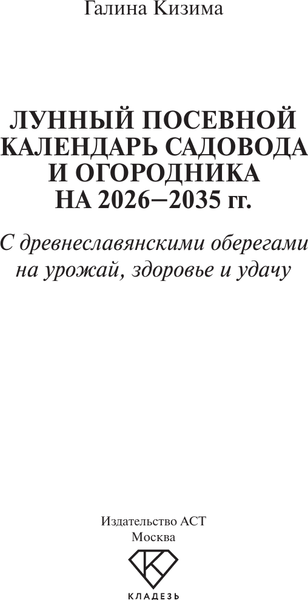 Галина Кизима

ЛУННЫЙ ПОСЕВНОЙ КАЛЕНДАРЬ САДОВОДА И ОГОРОДНИКА НА 2026–2035 гг.

С древнеславянскими оберегами на урожай, здоровье и удачу

Издательство АСТ
Москва

К

КЛАДЕЗЬ